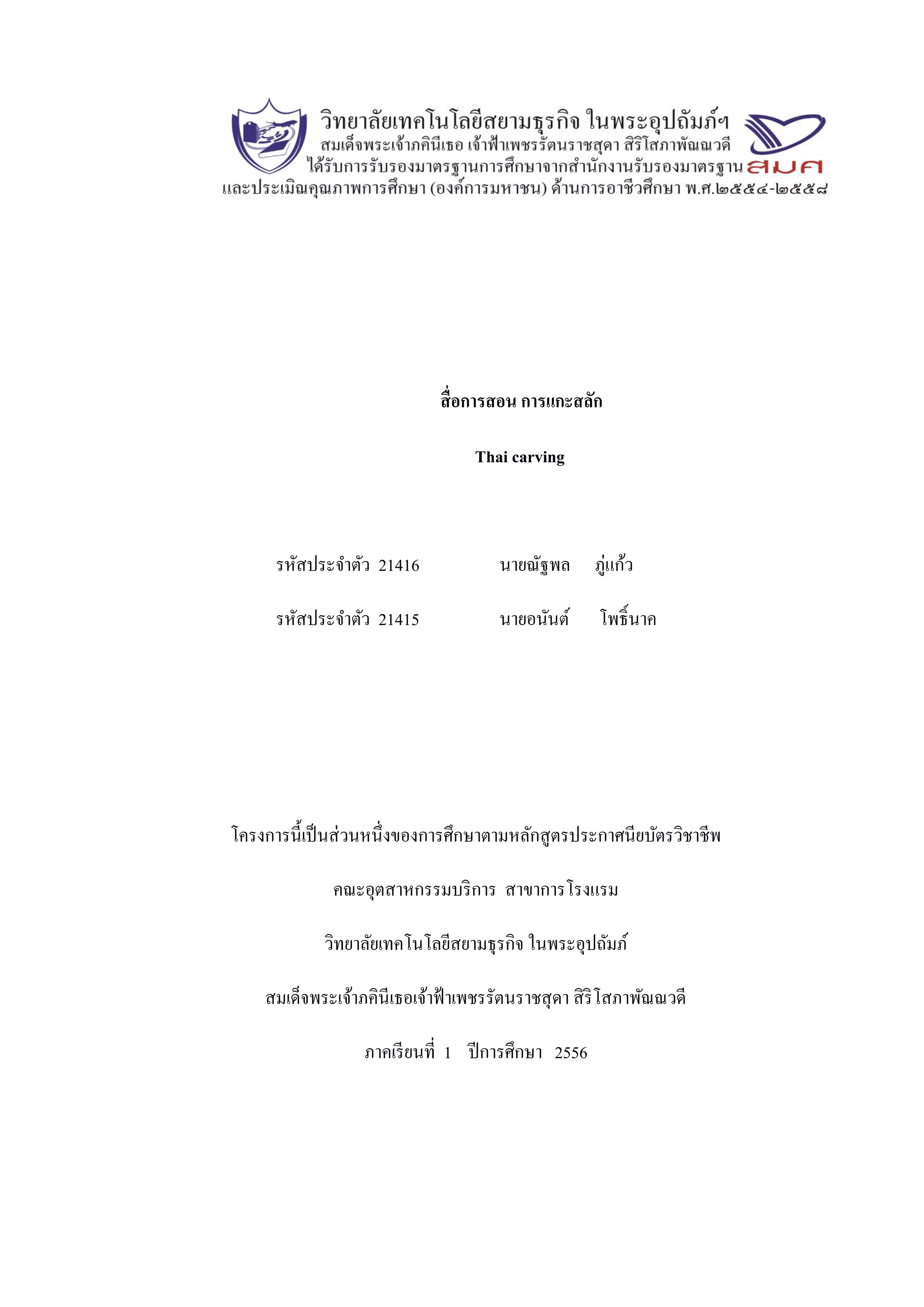 วิทยาลัยเทคโนโลยีสยามธุรกิจ ในพระอุปถัมภ์ฯ
สมเด็จพระเจ้าภคินีเธอ เจ้าฟ้าเพชรรัตนราชสุดา สิริโสภาพัณณวดี
ได้รับการรับรองมาตรฐานการศึกษาจากสำนักงานรับรองมาตรฐาน สมศ
และประเมินคุณภาพการศึกษา (องค์การมหาชน) ด้านการอาชีวศึกษา พ.ศ.๒๕๕๔-๒๕๕๘

สื่อการสอน การแกะสลัก

Thai carving

รหัสประจำตัว 21416 นายณัฐพล ภู่แก้ว

รหัสประจำตัว 21415 นายอนันต์ โพธิ์นาค

โครงการนี้เป็นส่วนหนึ่งของการศึกษาตามหลักสูตรประกาศนียบัตรวิชาชีพ

คณะอุตสาหกรรมบริการ สาขาการโรงแรม

วิทยาลัยเทคโนโลยีสยามธุรกิจ ในพระอุปถัมภ์

สมเด็จพระเจ้าภคินีเธอเจ้าฟ้าเพชรรัตนราชสุดา สิริโสภาพัณณวดี

ภาคเรียนที่ 1 ปีการศึกษา 2556